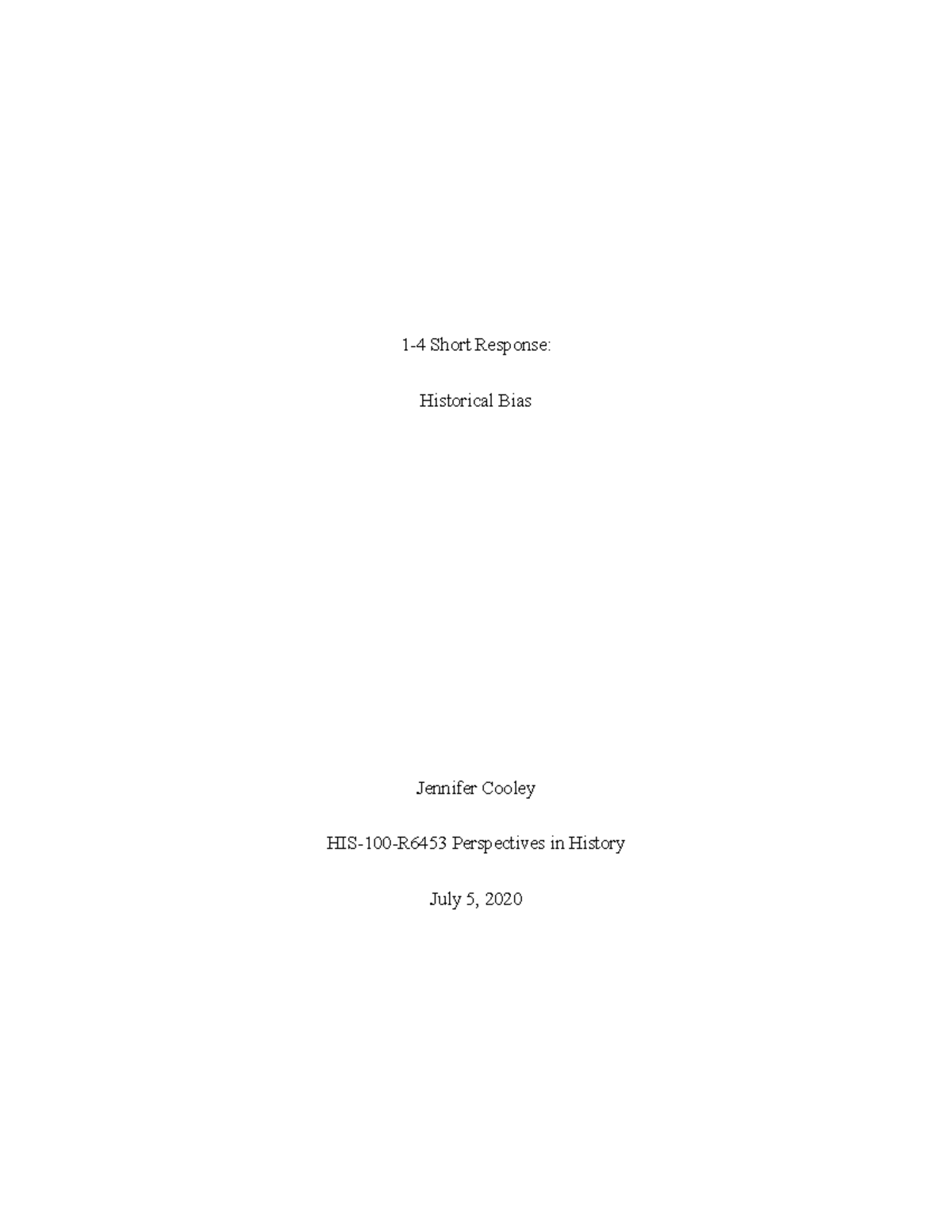 1-4 Short Response:

Historical Bias

Jennifer Cooley

HIS-100-R6453 Perspectives in History

July 5, 2020